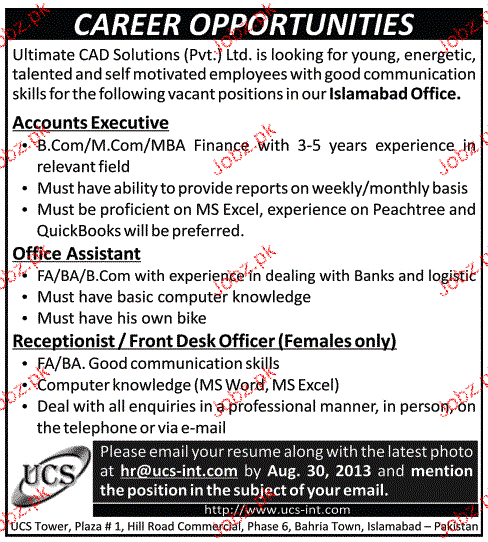 CAREER OPPORTUNITIES

Ultimate CAD Solutions (Pvt.) Ltd. is looking for young, energetic, talented and self motivated employees with good communication skills for the following vacant positions in our Islamabad Office.

Accounts Executive
• B.Com/M.Com/MBA Finance with 3-5 years experience in relevant field
• Must have ability to provide reports on weekly/monthly basis
• Must be proficient on MS Excel, experience on Peachtree and QuickBooks will be preferred.

Office Assistant
• FA/BA/B.Com with experience in dealing with Banks and logistic
• Must have basic computer knowledge
• Must have his own bike

Receptionist / Front Desk Officer (Females only)
• FA/BA. Good communication skills
• Computer knowledge (MS Word, MS Excel)
• Deal with all enquiries in a professional manner, in person, on the telephone or via e-mail

UCS

Please email your resume along with the latest photo at hr@ucs-int.com by Aug. 30, 2013 and mention the position in the subject of your email.

http://www.ucs-int.com

UCS Tower, Plaza # 1, Hill Road Commercial, Phase 6, Bahria Town, Islamabad – Pakistan

Jobz.pk